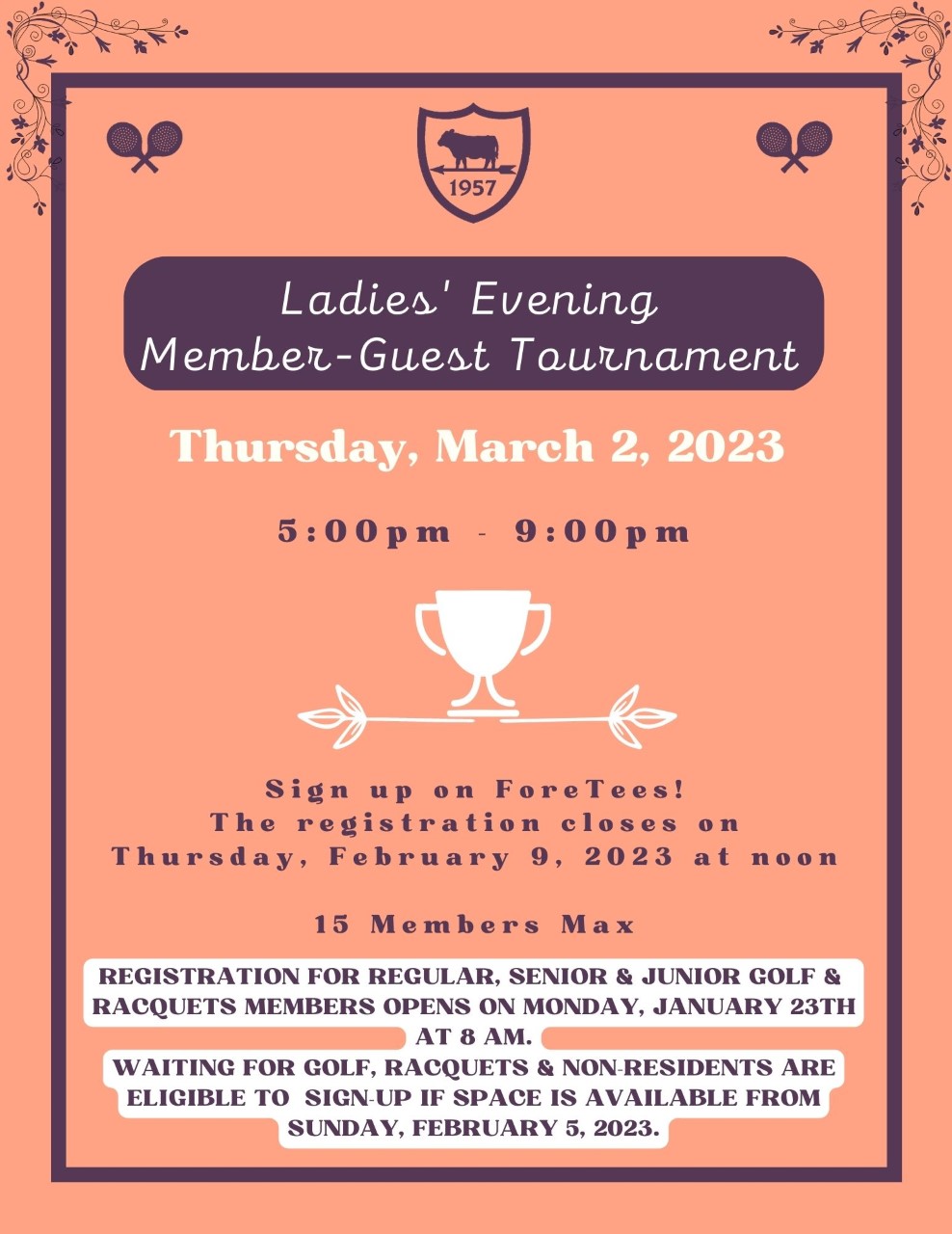 1957

Ladies' Evening
Member-Guest Tournament

Thursday, March 2, 2023

5:00pm - 9:00pm

Sign up on ForeTees!
The registration closes on
Thursday, February 9, 2023 at noon

15 Members Max

REGISTRATION FOR REGULAR, SENIOR & JUNIOR GOLF & RACQUETS MEMBERS OPENS ON MONDAY, JANUARY 23TH AT 8 AM.
WAITING FOR GOLF, RACQUETS & NON-RESIDENTS ARE ELIGIBLE TO SIGN-UP IF SPACE IS AVAILABLE FROM SUNDAY, FEBRUARY 5, 2023.